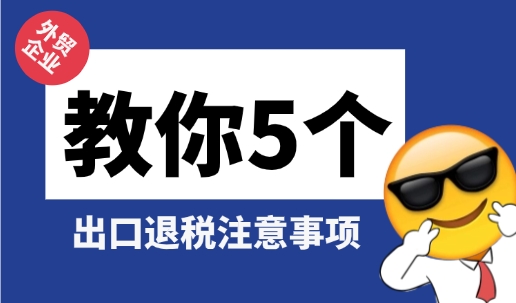 外贸企业

教你5个

出口退税注意事项